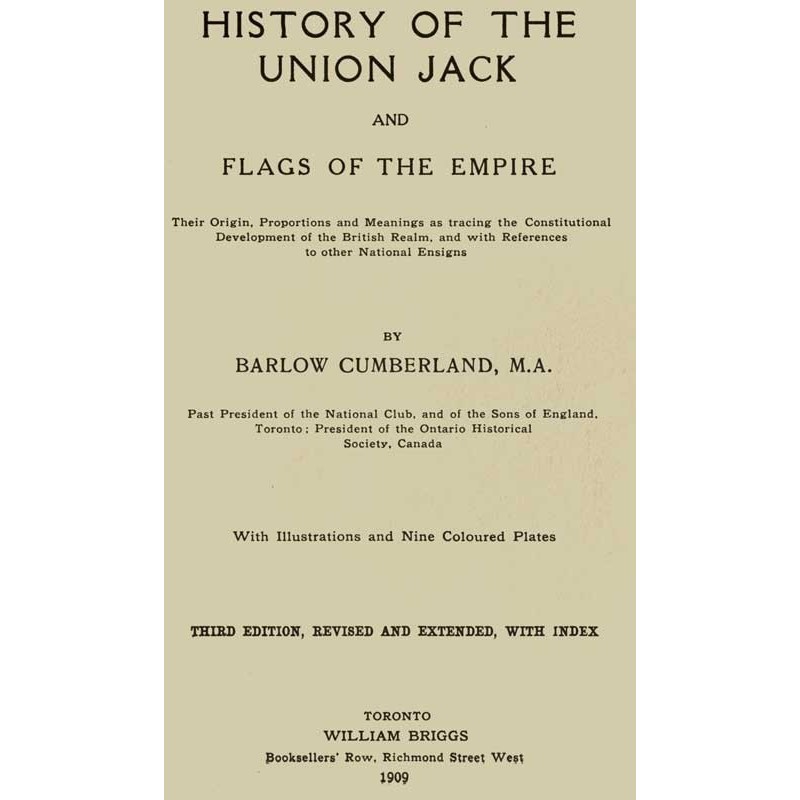 HISTORY OF THE UNION JACK

AND

FLAGS OF THE EMPIRE

Their Origin, Proportions and Meanings as tracing the Constitutional Development of the British Realm, and with References to other National Ensigns

BY

BARLOW CUMBERLAND, M.A.

Past President of the National Club, and of the Sons of England, Toronto; President of the Ontario Historical Society, Canada

With Illustrations and Nine Coloured Plates

THIRD EDITION, REVISED AND EXTENDED, WITH INDEX

TORONTO
WILLIAM BRIGGS
Booksellers' Row, Richmond Street West
1909